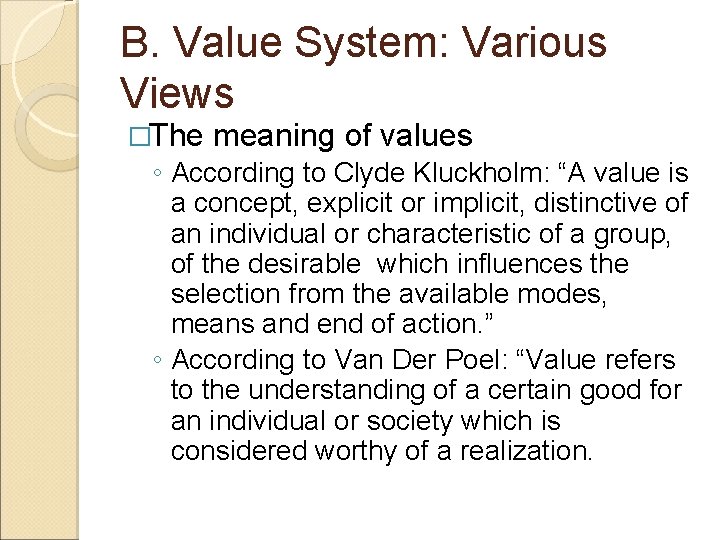 B. Value System: Various Views

□The meaning of values

◦ According to Clyde Kluckholm: “A value is a concept, explicit or implicit, distinctive of an individual or characteristic of a group, of the desirable which influences the selection from the available modes, means and end of action.”

◦ According to Van Der Poel: “Value refers to the understanding of a certain good for an individual or society which is considered worthy of a realization.